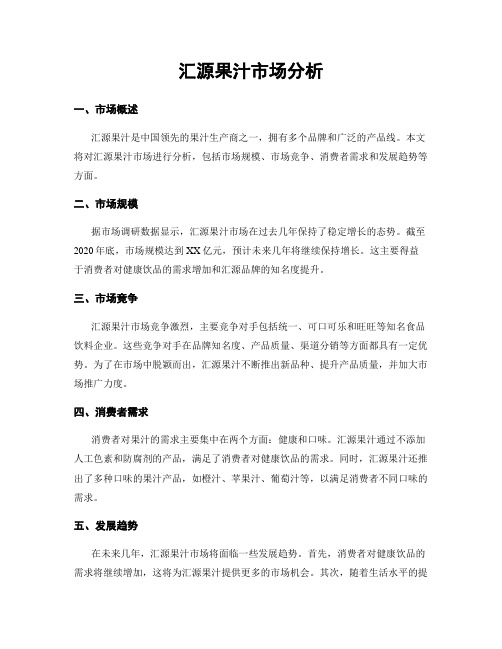 汇源果汁市场分析

一、市场概述

汇源果汁是中国领先的果汁生产商之一，拥有多个品牌和广泛的产品线。本文将对汇源果汁市场进行分析，包括市场规模、市场竞争、消费者需求和发展趋势等方面。

二、市场规模

据市场调研数据显示，汇源果汁市场在过去几年保持了稳定增长的态势。截至2020年底，市场规模达到XX亿元，预计未来几年将继续保持增长。这主要得益于消费者对健康饮品的需求增加和汇源品牌的知名度提升。

三、市场竞争

汇源果汁市场竞争激烈，主要竞争对手包括统一、可口可乐和旺旺等知名食品饮料企业。这些竞争对手在品牌知名度、产品质量、渠道分销等方面都具有一定优势。为了在市场中脱颖而出，汇源果汁不断推出新品种、提升产品质量，并加大市场推广力度。

四、消费者需求

消费者对果汁的需求主要集中在两个方面：健康和口味。汇源果汁通过不添加人工色素和防腐剂的产品，满足了消费者对健康饮品的需求。同时，汇源果汁还推出了多种口味的果汁产品，如橙汁、苹果汁、葡萄汁等，以满足消费者不同口味的需求。

五、发展趋势

在未来几年，汇源果汁市场将面临一些发展趋势。首先，消费者对健康饮品的需求将继续增加，这将为汇源果汁提供更多的市场机会。其次，随着生活水平的提